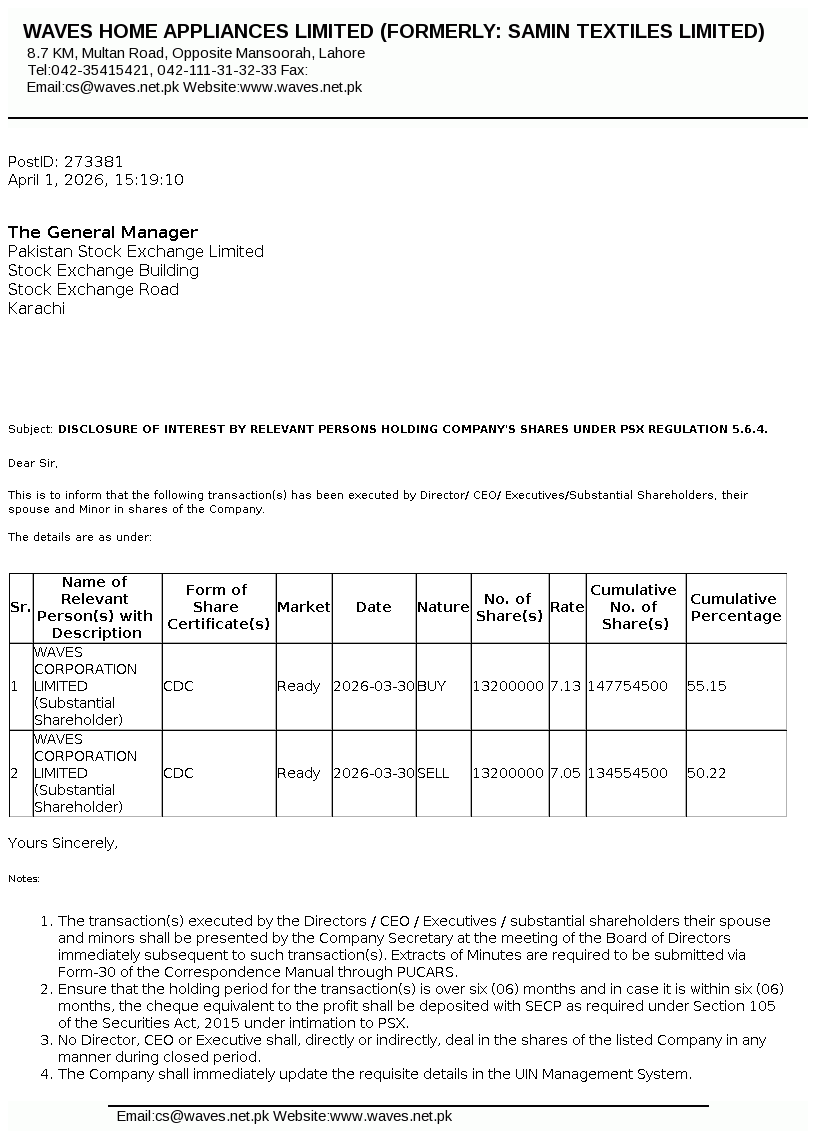 WAVES HOME APPLIANCES LIMITED (FORMERLY: SAMIN TEXTILES LIMITED)
8.7 KM, Multan Road, Opposite Mansoorah, Lahore
Tel:042-35415421, 042-111-31-32-33 Fax:
Email:cs@waves.net.pk Website:www.waves.net.pk

PostID: 273381
April 1, 2026, 15:19:10

The General Manager
Pakistan Stock Exchange Limited
Stock Exchange Building
Stock Exchange Road
Karachi

Subject: DISCLOSURE OF INTEREST BY RELEVANT PERSONS HOLDING COMPANY'S SHARES UNDER PSX REGULATION 5.6.4.

Dear Sir,

This is to inform that the following transaction(s) has been executed by Director/ CEO/ Executives/Substantial Shareholders, their spouse and Minor in shares of the Company.

The details are as under:

| Sr. | Name of Relevant Person(s) with Description | Form of Share Certificate(s) | Market | Date | Nature | No. of Share(s) | Rate | Cumulative No. of Share(s) | Cumulative Percentage |
|---|---|---|---|---|---|---|---|---|---|
| 1 | WAVES CORPORATION LIMITED (Substantial Shareholder) | CDC | Ready | 2026-03-30 | BUY | 13200000 | 7.13 | 147754500 | 55.15 |
| 2 | WAVES CORPORATION LIMITED (Substantial Shareholder) | CDC | Ready | 2026-03-30 | SELL | 13200000 | 7.05 | 134554500 | 50.22 |

Yours Sincerely,

Notes:

1. The transaction(s) executed by the Directors / CEO / Executives / substantial shareholders their spouse and minors shall be presented by the Company Secretary at the meeting of the Board of Directors immediately subsequent to such transaction(s). Extracts of Minutes are required to be submitted via Form-30 of the Correspondence Manual through PUCARS.
2. Ensure that the holding period for the transaction(s) is over six (06) months and in case it is within six (06) months, the cheque equivalent to the profit shall be deposited with SECP as required under Section 105 of the Securities Act, 2015 under intimation to PSX.
3. No Director, CEO or Executive shall, directly or indirectly, deal in the shares of the listed Company in any manner during closed period.
4. The Company shall immediately update the requisite details in the UIN Management System.

Email:cs@waves.net.pk Website:www.waves.net.pk